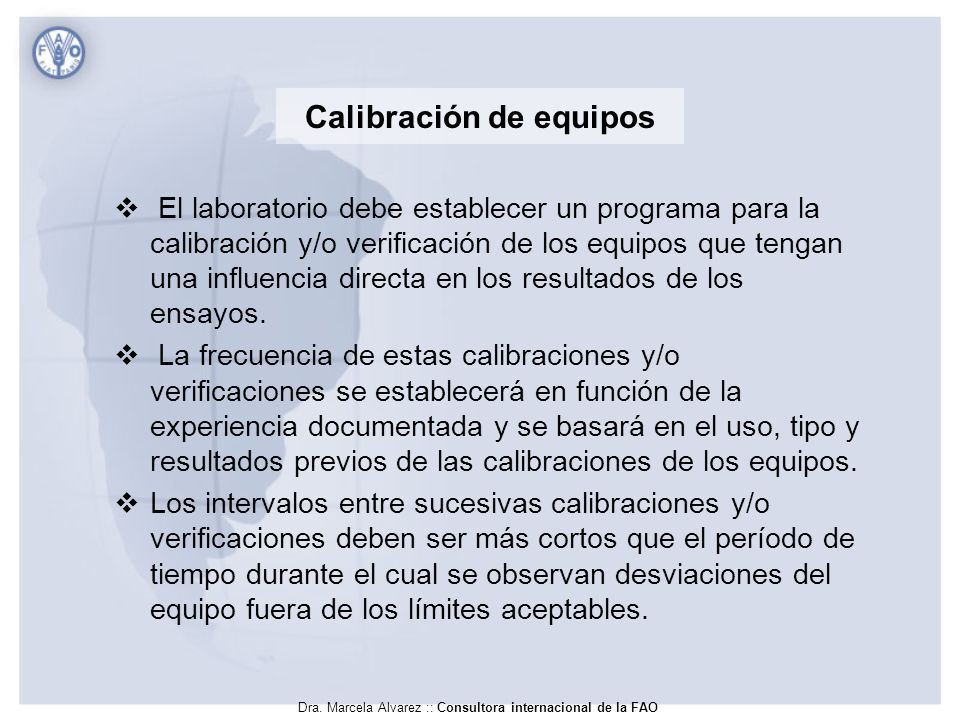 FAO

Calibración de equipos

❖ El laboratorio debe establecer un programa para la calibración y/o verificación de los equipos que tengan una influencia directa en los resultados de los ensayos.

❖ La frecuencia de estas calibraciones y/o verificaciones se establecerá en función de la experiencia documentada y se basará en el uso, tipo y resultados previos de las calibraciones de los equipos.

❖ Los intervalos entre sucesivas calibraciones y/o verificaciones deben ser más cortos que el período de tiempo durante el cual se observan desviaciones del equipo fuera de los límites aceptables.

Dra. Marcela Alvarez :: Consultora internacional de la FAO